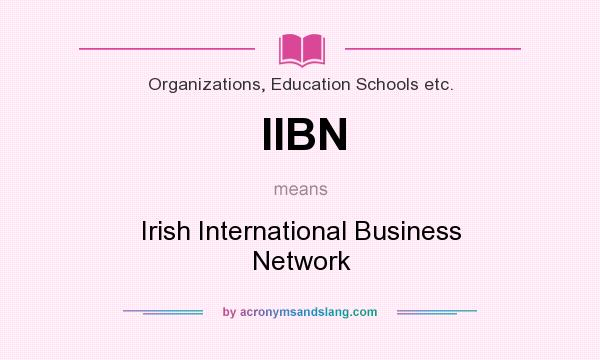 Organizations, Education Schools etc.

IIBN

means

Irish International Business Network

by acronymsandslang.com